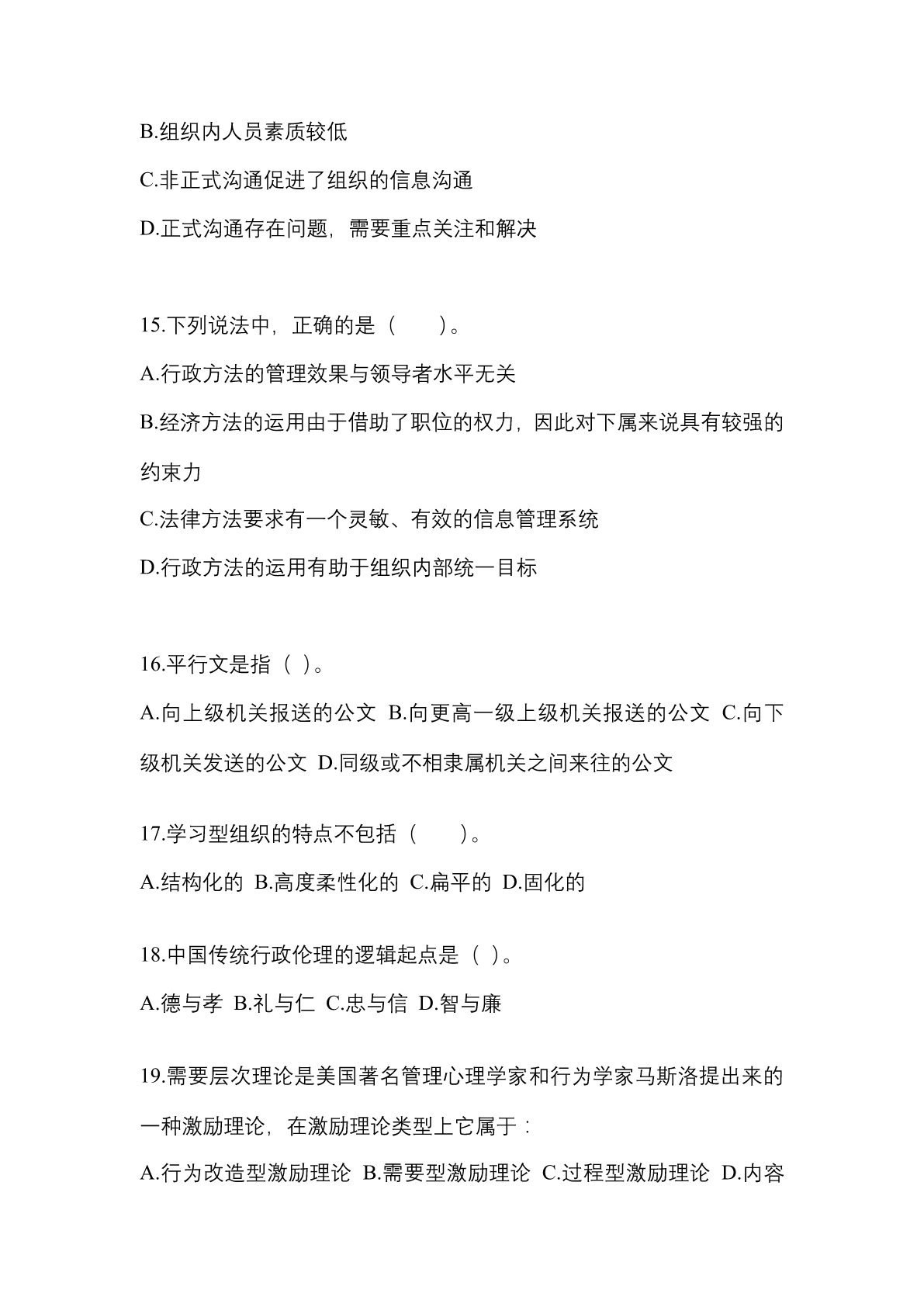 B.组织内人员素质较低

C.非正式沟通促进了组织的信息沟通

D.正式沟通存在问题，需要重点关注和解决

15.下列说法中，正确的是（　　）。

A.行政方法的管理效果与领导者水平无关

B.经济方法的运用由于借助了职位的权力，因此对下属来说具有较强的约束力

C.法律方法要求有一个灵敏、有效的信息管理系统

D.行政方法的运用有助于组织内部统一目标

16.平行文是指（ ）。

A.向上级机关报送的公文 B.向更高一级上级机关报送的公文 C.向下级机关发送的公文 D.同级或不相隶属机关之间来往的公文

17.学习型组织的特点不包括（　　）。

A.结构化的 B.高度柔性化的 C.扁平的 D.固化的

18.中国传统行政伦理的逻辑起点是（ ）。

A.德与孝 B.礼与仁 C.忠与信 D.智与廉

19.需要层次理论是美国著名管理心理学家和行为学家马斯洛提出来的一种激励理论，在激励理论类型上它属于：

A.行为改造型激励理论 B.需要型激励理论 C.过程型激励理论 D.内容